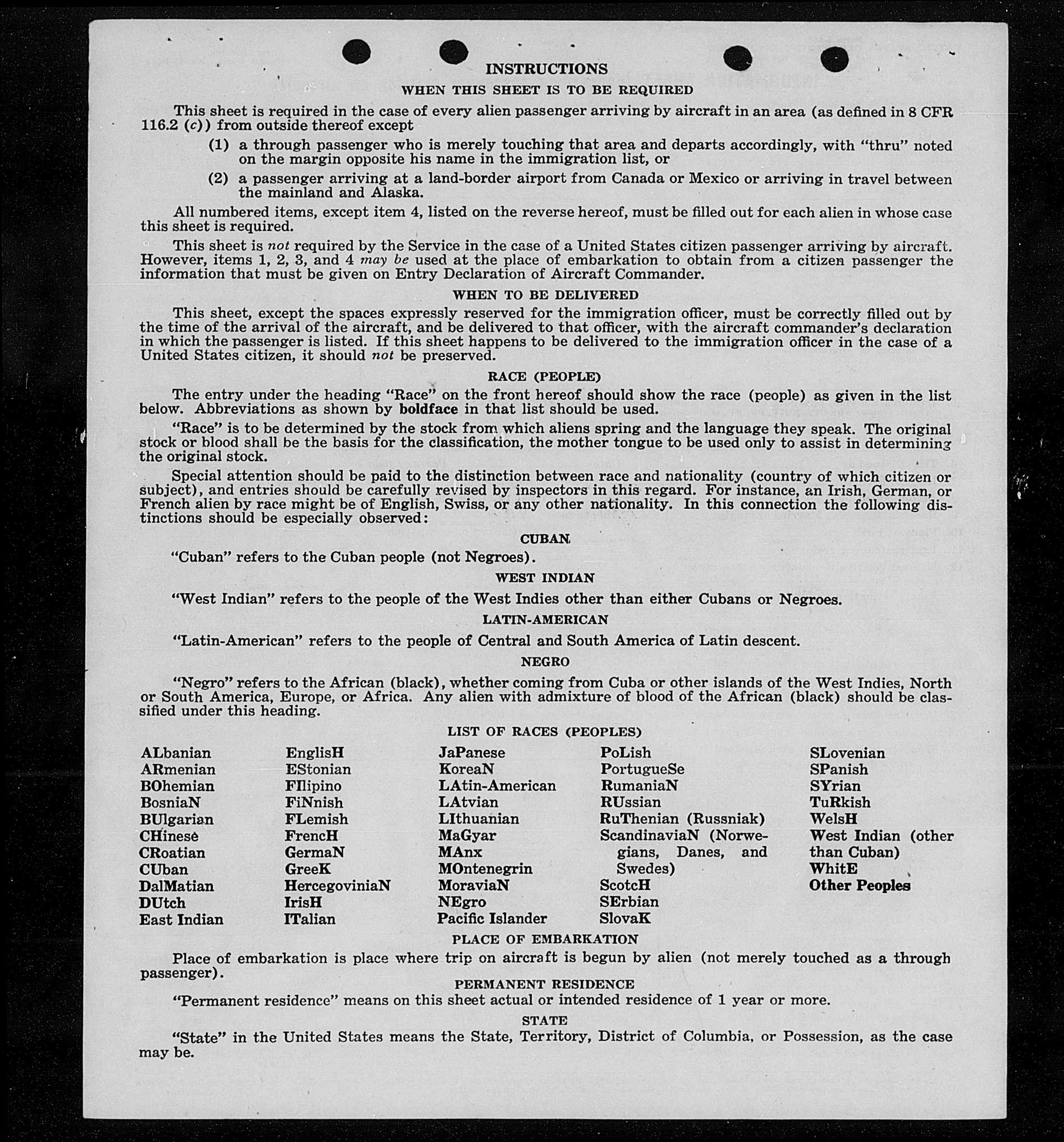 INSTRUCTIONS

WHEN THIS SHEET IS TO BE REQUIRED

This sheet is required in the case of every alien passenger arriving by aircraft in an area (as defined in 8 CFR 116.2 (c)) from outside thereof except

(1) a through passenger who is merely touching that area and departs accordingly, with "thru" noted on the margin opposite his name in the immigration list, or

(2) a passenger arriving at a land-border airport from Canada or Mexico or arriving in travel between the mainland and Alaska.

All numbered items, except item 4, listed on the reverse hereof, must be filled out for each alien in whose case this sheet is required.

This sheet is not required by the Service in the case of a United States citizen passenger arriving by aircraft. However, items 1, 2, 3, and 4 may be used at the place of embarkation to obtain from a citizen passenger the information that must be given on Entry Declaration of Aircraft Commander.

WHEN TO BE DELIVERED

This sheet, except the spaces expressly reserved for the immigration officer, must be correctly filled out by the time of the arrival of the aircraft, and be delivered to that officer, with the aircraft commander's declaration in which the passenger is listed. If this sheet happens to be delivered to the immigration officer in the case of a United States citizen, it should not be preserved.

RACE (PEOPLE)

The entry under the heading "Race" on the front hereof should show the race (people) as given in the list below. Abbreviations as shown by boldface in that list should be used.

"Race" is to be determined by the stock from which aliens spring and the language they speak. The original stock or blood shall be the basis for the classification, the mother tongue to be used only to assist in determining the original stock.

Special attention should be paid to the distinction between race and nationality (country of which citizen or subject), and entries should be carefully revised by inspectors in this regard. For instance, an Irish, German, or French alien by race might be of English, Swiss, or any other nationality. In this connection the following distinctions should be especially observed:

CUBAN

"Cuban" refers to the Cuban people (not Negroes).

WEST INDIAN

"West Indian" refers to the people of the West Indies other than either Cubans or Negroes.

LATIN-AMERICAN

"Latin-American" refers to the people of Central and South America of Latin descent.

NEGRO

"Negro" refers to the African (black), whether coming from Cuba or other islands of the West Indies, North or South America, Europe, or Africa. Any alien with admixture of blood of the African (black) should be classified under this heading.

LIST OF RACES (PEOPLES)

ALbanian
ARmenian
BOhemian
BosniaN
BUlgarian
CHinese
CRoatian
CUban
DalMatian
DUtch
East Indian

EnglisH
EStonian
FIlipino
FiNnish
FLemish
FrencH
GermaN
GreeK
HercegoviniaN
IrisH
ITalian

JaPanese
KoreaN
LAtin-American
LAtvian
LIthuanian
MaGyar
MAnx
MOntenegrin
MoraviaN
NEgro
Pacific Islander

PoLish
PortugueSe
RumaniaN
RUssian
RuThenian (Russniak)
ScandinaviaN (Norwegians, Danes, and Swedes)
ScotcH
SErbian
SlovaK

SLovenian
SPanish
SYrian
TuRkish
WelsH
West Indian (other than Cuban)
WhitE
Other Peoples

PLACE OF EMBARKATION

Place of embarkation is place where trip on aircraft is begun by alien (not merely touched as a through passenger).

PERMANENT RESIDENCE

"Permanent residence" means on this sheet actual or intended residence of 1 year or more.

STATE

"State" in the United States means the State, Territory, District of Columbia, or Possession, as the case may be.